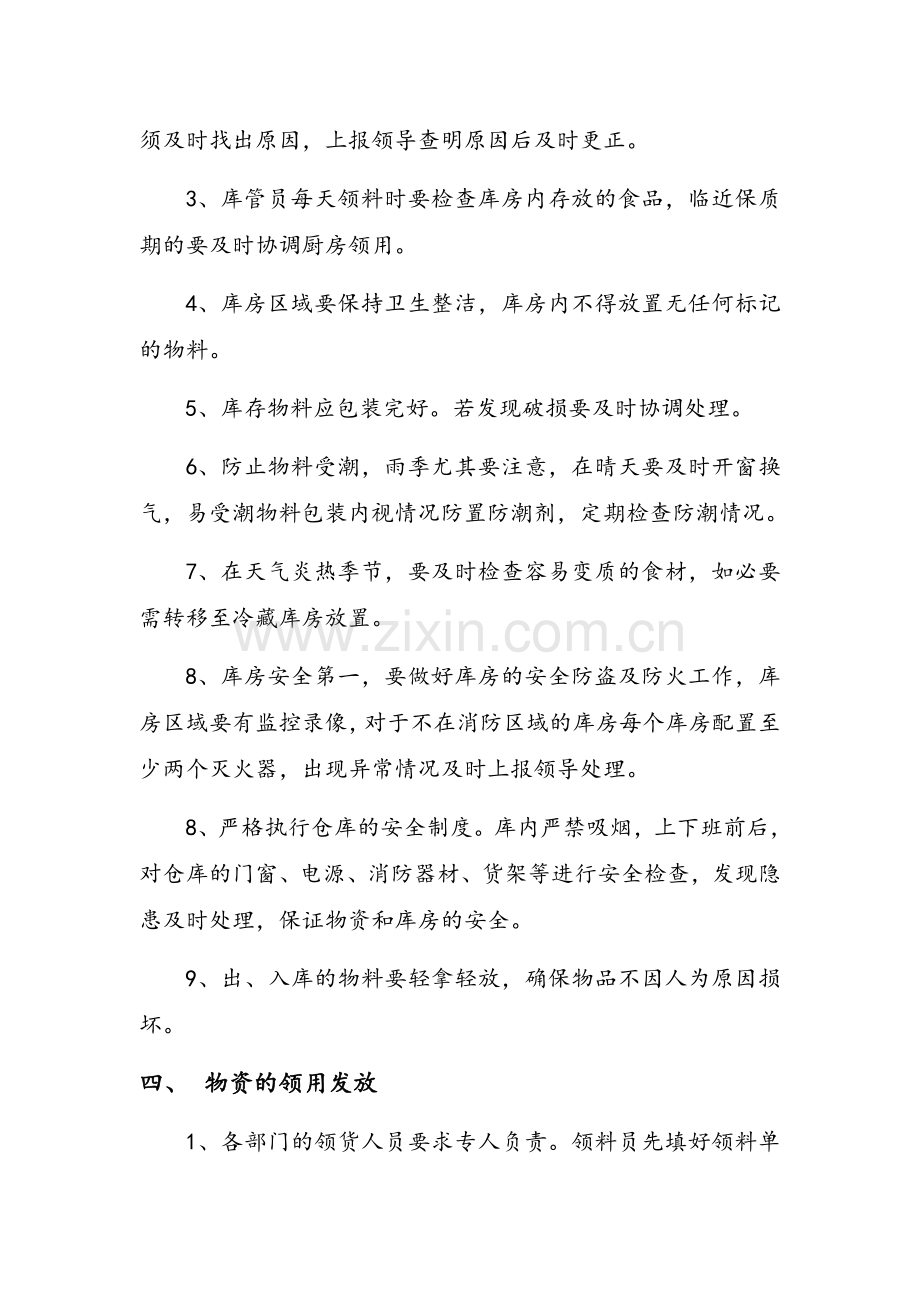 须及时找出原因，上报领导查明原因后及时更正。

3、库管员每天领料时要检查库房内存放的食品，临近保质期的要及时协调厨房领用。

4、库房区域要保持卫生整洁，库房内不得放置无任何标记的物料。

5、库存物料应包装完好。若发现破损要及时协调处理。

6、防止物料受潮，雨季尤其要注意，在晴天要及时开窗换气，易受潮物料包装内视情况防置防潮剂，定期检查防潮情况。

7、在天气炎热季节，要及时检查容易变质的食材，如必要需转移至冷藏库房放置。

8、库房安全第一，要做好库房的安全防盗及防火工作，库房区域要有监控录像，对于不在消防区域的库房每个库房配置至少两个灭火器，出现异常情况及时上报领导处理。

8、严格执行仓库的安全制度。库内严禁吸烟，上下班前后，对仓库的门窗、电源、消防器材、货架等进行安全检查，发现隐患及时处理，保证物资和库房的安全。

9、出、入库的物料要轻拿轻放，确保物品不因人为原因损坏。

四、 物资的领用发放

1、各部门的领货人员要求专人负责。领料员先填好领料单

www.zixin.com.cn